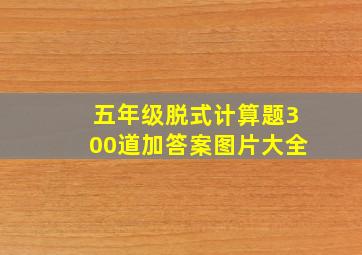 五年级脱式计算题300道加答案图片大全